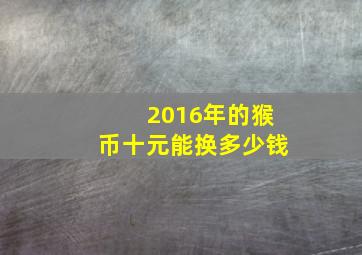 2016年的猴币十元能换多少钱